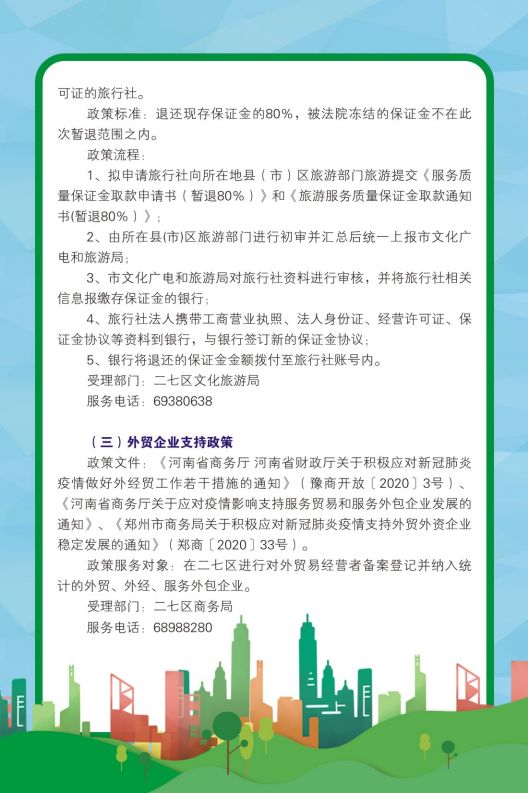 可证的旅行社。

政策标准：退还现存保证金的80%，被法院冻结的保证金不在此次暂退范围之内。

政策流程：

1、拟申请旅行社向所在地县（市）区旅游部门旅游提交《服务质量保证金取款申请书（暂退80%）》和《旅游服务质量保证金取款通知书(暂退80%）》；

2、由所在县(市)区旅游部门进行初审并汇总后统一上报市文化广电和旅游局；

3、市文化广电和旅游局对旅行社资料进行审核，并将旅行社相关信息报缴存保证金的银行；

4、旅行社法人携带工商营业执照、法人身份证、经营许可证、保证金协议等资料到银行，与银行签订新的保证金协议；

5、银行将退还的保证金金额拨付至旅行社账号内。

受理部门：二七区文化旅游局

服务电话：69380638

（三）外贸企业支持政策

政策文件：《河南省商务厅 河南省财政厅关于积极应对新冠肺炎疫情做好外经贸工作若干措施的通知》（豫商开放〔2020〕3号）、《河南省商务厅关于应对疫情影响支持服务贸易和服务外包企业发展的通知》、《郑州市商务局关于积极应对新冠肺炎疫情支持外贸外资企业稳定发展的通知》（郑商〔2020〕33号）。

政策服务对象：在二七区进行对外贸易经营者备案登记并纳入统计的外贸、外经、服务外包企业。

受理部门：二七区商务局

服务电话：68988280